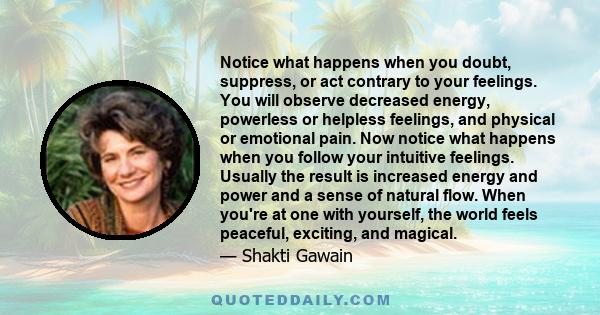 Notice what happens when you doubt, suppress, or act contrary to your feelings. You will observe decreased energy, powerless or helpless feelings, and physical or emotional pain. Now notice what happens when you follow your intuitive feelings. Usually the result is increased energy and power and a sense of natural flow. When you're at one with yourself, the world feels peaceful, exciting, and magical.
— Shakti Gawain

QUOTEDDAILY.COM